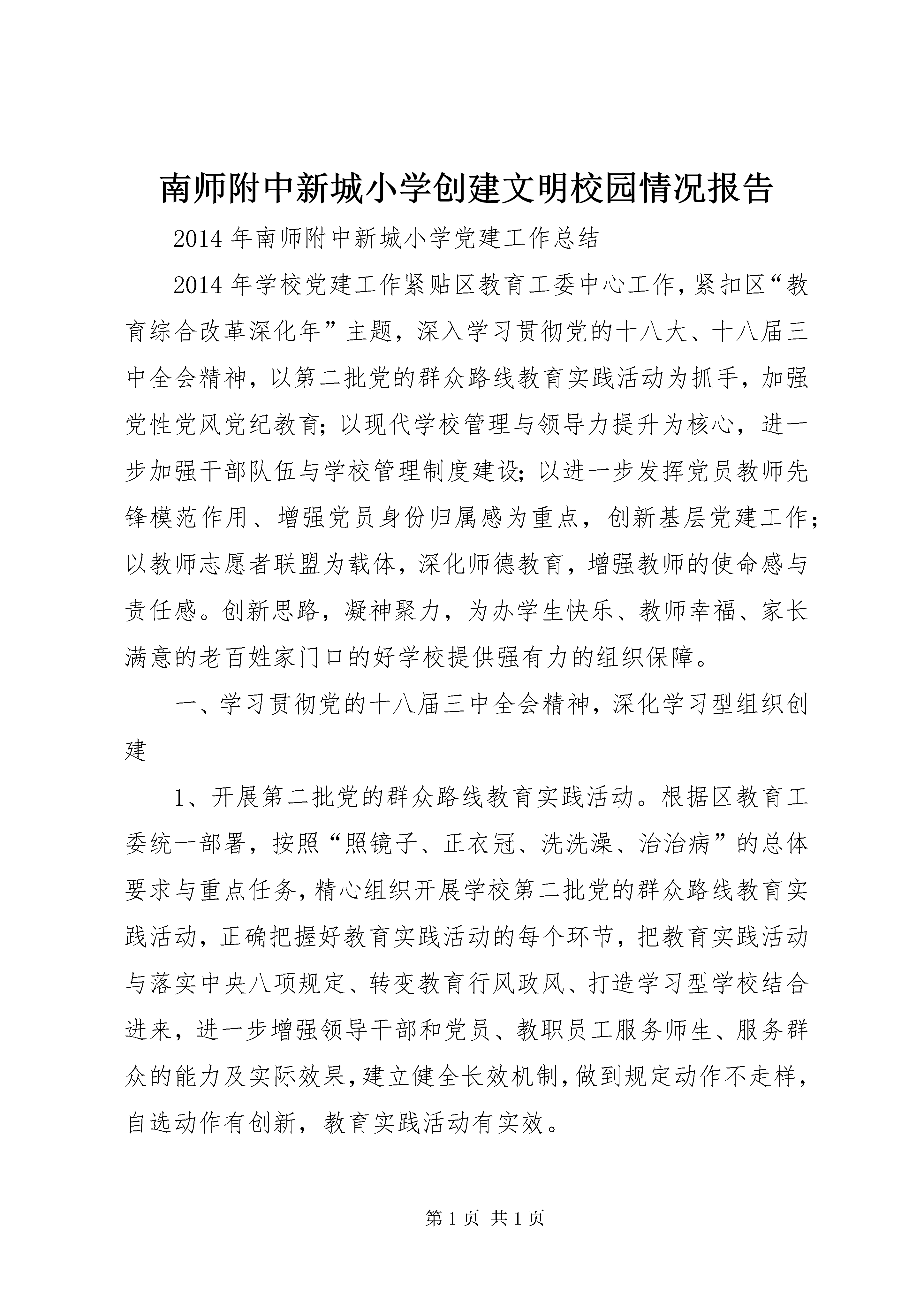 南师附中新城小学创建文明校园情况报告

2014年南师附中新城小学党建工作总结

2014年学校党建工作紧贴区教育工委中心工作，紧扣区“教育综合改革深化年”主题，深入学习贯彻党的十八大、十八届三中全会精神，以第二批党的群众路线教育实践活动为抓手，加强党性党风党纪教育；以现代学校管理与领导力提升为核心，进一步加强干部队伍与学校管理制度建设；以进一步发挥党员教师先锋模范作用、增强党员身份归属感为重点，创新基层党建工作；以教师志愿者联盟为载体，深化师德教育，增强教师的使命感与责任感。创新思路，凝神聚力，为办学生快乐、教师幸福、家长满意的老百姓家门口的好学校提供强有力的组织保障。

一、学习贯彻党的十八届三中全会精神，深化学习型组织创建

1、开展第二批党的群众路线教育实践活动。根据区教育工委统一部署，按照“照镜子、正衣冠、洗洗澡、治治病”的总体要求与重点任务，精心组织开展学校第二批党的群众路线教育实践活动，正确把握好教育实践活动的每个环节，把教育实践活动与落实中央八项规定、转变教育行风政风、打造学习型学校结合进来，进一步增强领导干部和党员、教职员工服务师生、服务群众的能力及实际效果，建立健全长效机制，做到规定动作不走样，自选动作有创新，教育实践活动有实效。

第1页 共1页